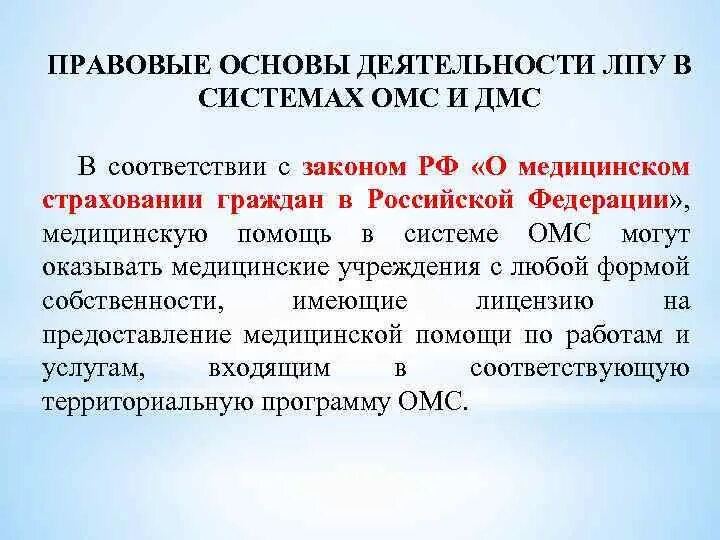 ПРАВОВЫЕ ОСНОВЫ ДЕЯТЕЛЬНОСТИ ЛПУ В СИСТЕМАХ ОМС И ДМС

В соответствии с законом РФ «О медицинском страховании граждан в Российской Федерации», медицинскую помощь в системе ОМС могут оказывать медицинские учреждения с любой формой собственности, имеющие лицензию на предоставление медицинской помощи по работам и услугам, входящим в соответствующую территориальную программу ОМС.